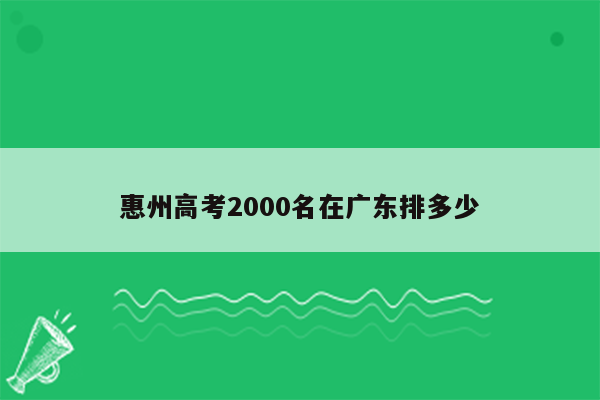 惠州高考2000名在广东排多少